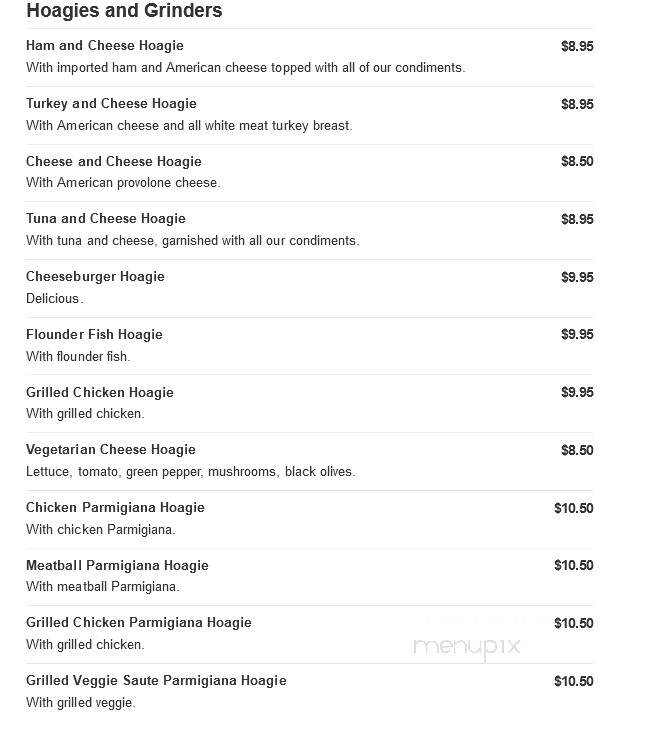 Hoagies and Grinders

Ham and Cheese Hoagie $8.95
With imported ham and American cheese topped with all of our condiments.

Turkey and Cheese Hoagie $8.95
With American cheese and all white meat turkey breast.

Cheese and Cheese Hoagie $8.50
With American provolone cheese.

Tuna and Cheese Hoagie $8.95
With tuna and cheese, garnished with all our condiments.

Cheeseburger Hoagie $9.95
Delicious.

Flounder Fish Hoagie $9.95
With flounder fish.

Grilled Chicken Hoagie $9.95
With grilled chicken.

Vegetarian Cheese Hoagie $8.50
Lettuce, tomato, green pepper, mushrooms, black olives.

Chicken Parmigiana Hoagie $10.50
With chicken Parmigiana.

Meatball Parmigiana Hoagie $10.50
With meatball Parmigiana.

Grilled Chicken Parmigiana Hoagie $10.50
With grilled chicken.

menupix

Grilled Veggie Saute Parmigiana Hoagie $10.50
With grilled veggie.